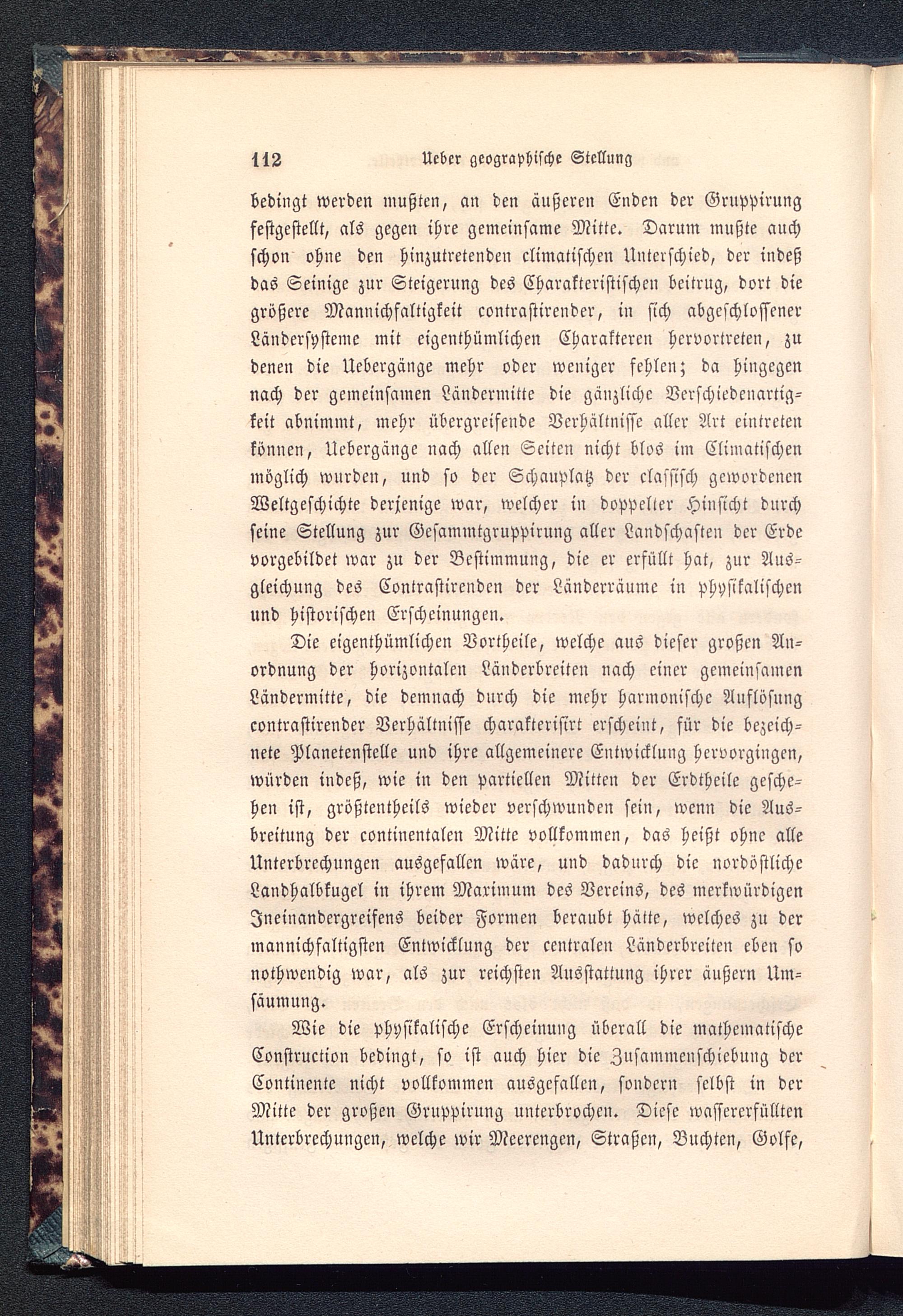 112 Ueber geographische Stellung

bedingt werden mußten, an den äußeren Enden der Gruppirung festgestellt, als gegen ihre gemeinsame Mitte. Darum mußte auch schon ohne den hinzutretenden climatischen Unterschied, der indeß das Seinige zur Steigerung des Charakteristischen beitrug, dort die größere Mannichfaltigkeit contrastirender, in sich abgeschlossener Ländersysteme mit eigenthümlichen Charakteren hervortreten, zu denen die Uebergänge mehr oder weniger fehlen; da hingegen nach der gemeinsamen Ländermitte die gänzliche Verschiedenartigkeit abnimmt, mehr übergreifende Verhältnisse aller Art eintreten können, Uebergänge nach allen Seiten nicht blos im Climatischen möglich wurden, und so der Schauplatz der classisch gewordenen Weltgeschichte derjenige war, welcher in doppelter Hinsicht durch seine Stellung zur Gesammtgruppirung aller Landschaften der Erde vorgebildet war zu der Bestimmung, die er erfüllt hat, zur Ausgleichung des Contrastirenden der Länderräume in physikalischen und historischen Erscheinungen.

Die eigenthümlichen Vortheile, welche aus dieser großen Anordnung der horizontalen Länderbreiten nach einer gemeinsamen Ländermitte, die demnach durch die mehr harmonische Auflösung contrastirender Verhältnisse charakterisirt erscheint, für die bezeichnete Planetenstelle und ihre allgemeinere Entwicklung hervorgingen, würden indeß, wie in den partiellen Mitten der Erdtheile geschehen ist, größtentheils wieder verschwunden sein, wenn die Ausbreitung der continentalen Mitte vollkommen, das heißt ohne alle Unterbrechungen ausgefallen wäre, und dadurch die nordöstliche Landhalbkugel in ihrem Maximum des Vereins, des merkwürdigen Ineinandergreifens beider Formen beraubt hätte, welches zu der mannichfaltigsten Entwicklung der centralen Länderbreiten eben so nothwendig war, als zur reichsten Ausstattung ihrer äußern Umsäumung.

Wie die physikalische Erscheinung überall die mathematische Construction bedingt, so ist auch hier die Zusammenschiebung der Continente nicht vollkommen ausgefallen, sondern selbst in der Mitte der großen Gruppirung unterbrochen. Diese wassererfüllten Unterbrechungen, welche wir Meerengen, Straßen, Buchten, Golfe,